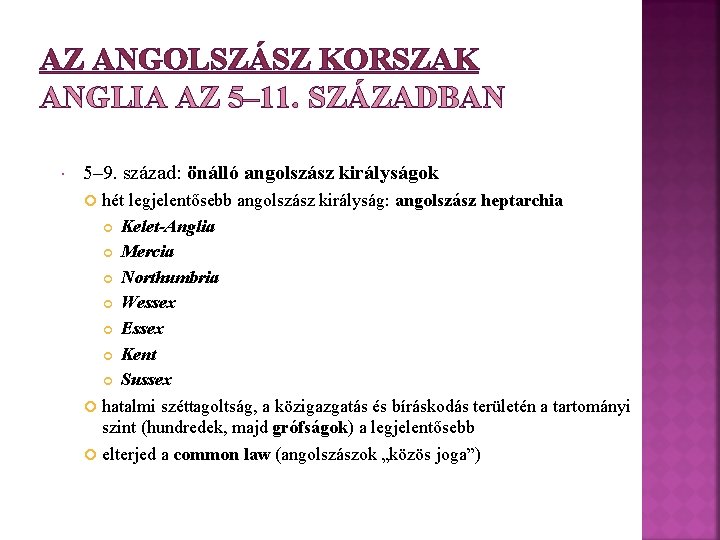 AZ ANGOLSZÁSZ KORSZAK
ANGLIA AZ 5–11. SZÁZADBAN

5–9. század: önálló angolszász királyságok

hét legjelentősebb angolszász királyság: angolszász heptarchia

Kelet-Anglia

Mercia

Northumbria

Wessex

Essex

Kent

Sussex

hatalmi széttagoltság, a közigazgatás és bíráskodás területén a tartományi szint (hundredek, majd grófságok) a legjelentősebb

elterjed a common law (angolszászok „közös joga”)